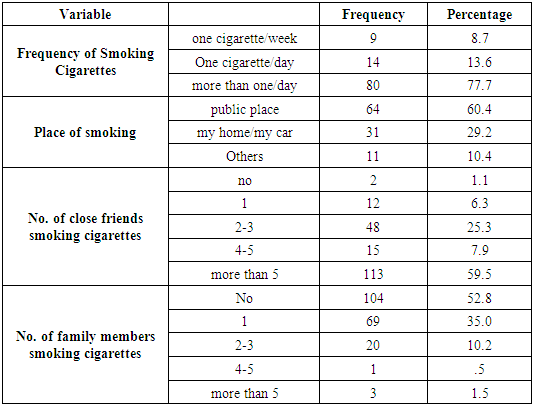 | Variable |  | Frequency | Percentage |
|---|---|---|---|
| Frequency of Smoking Cigarettes | one cigarette/week | 9 | 8.7 |
|  | One cigarette/day | 14 | 13.6 |
|  | more than one/day | 80 | 77.7 |
| Place of smoking | public place | 64 | 60.4 |
|  | my home/my car | 31 | 29.2 |
|  | Others | 11 | 10.4 |
| No. of close friends smoking cigarettes | no | 2 | 1.1 |
|  | 1 | 12 | 6.3 |
|  | 2-3 | 48 | 25.3 |
|  | 4-5 | 15 | 7.9 |
|  | more than 5 | 113 | 59.5 |
| No. of family members smoking cigarettes | No | 104 | 52.8 |
|  | 1 | 69 | 35.0 |
|  | 2-3 | 20 | 10.2 |
|  | 4-5 | 1 | .5 |
|  | more than 5 | 3 | 1.5 |